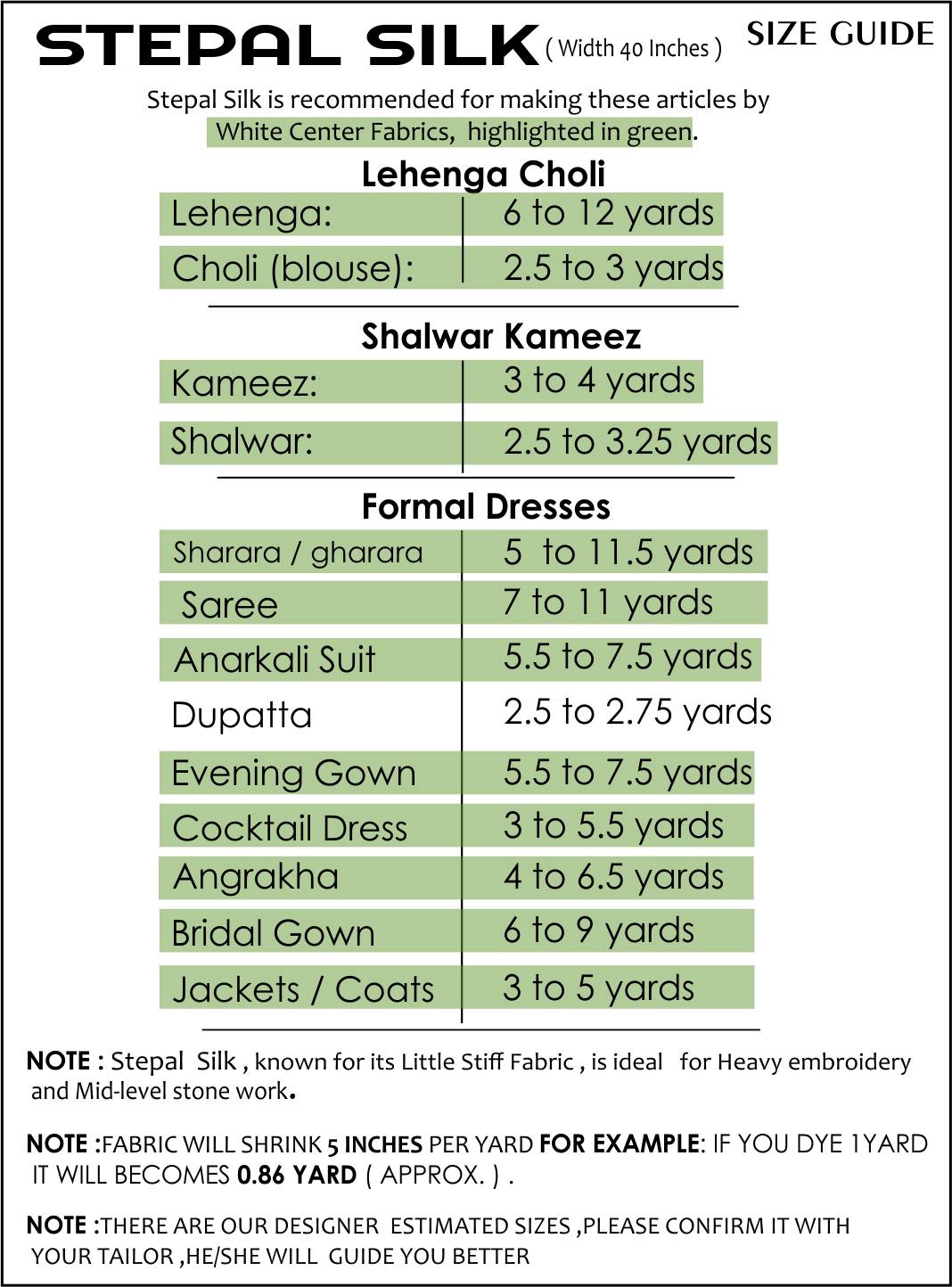 STEPAL SILK ( Width 40 Inches ) SIZE GUIDE

Stepal Silk is recommended for making these articles by White Center Fabrics, highlighted in green.

Lehenga Choli

| Lehenga: | 6 to 12 yards |
|---|---|
| Choli (blouse): | 2.5 to 3 yards |

Shalwar Kameez

| Kameez: | 3 to 4 yards |
|---|---|
| Shalwar: | 2.5 to 3.25 yards |

Formal Dresses

| Sharara / gharara | 5 to 11.5 yards |
|---|---|
| Saree | 7 to 11 yards |
| Anarkali Suit | 5.5 to 7.5 yards |
| Dupatta | 2.5 to 2.75 yards |
| Evening Gown | 5.5 to 7.5 yards |
| Cocktail Dress | 3 to 5.5 yards |
| Angrakha | 4 to 6.5 yards |
| Bridal Gown | 6 to 9 yards |
| Jackets / Coats | 3 to 5 yards |

NOTE : Stepal Silk , known for its Little Stiff Fabric , is ideal for Heavy embroidery and Mid-level stone work.

NOTE :FABRIC WILL SHRINK 5 INCHES PER YARD FOR EXAMPLE: IF YOU DYE 1YARD IT WILL BECOMES 0.86 YARD ( APPROX. ) .

NOTE :THERE ARE OUR DESIGNER ESTIMATED SIZES ,PLEASE CONFIRM IT WITH YOUR TAILOR ,HE/SHE WILL GUIDE YOU BETTER